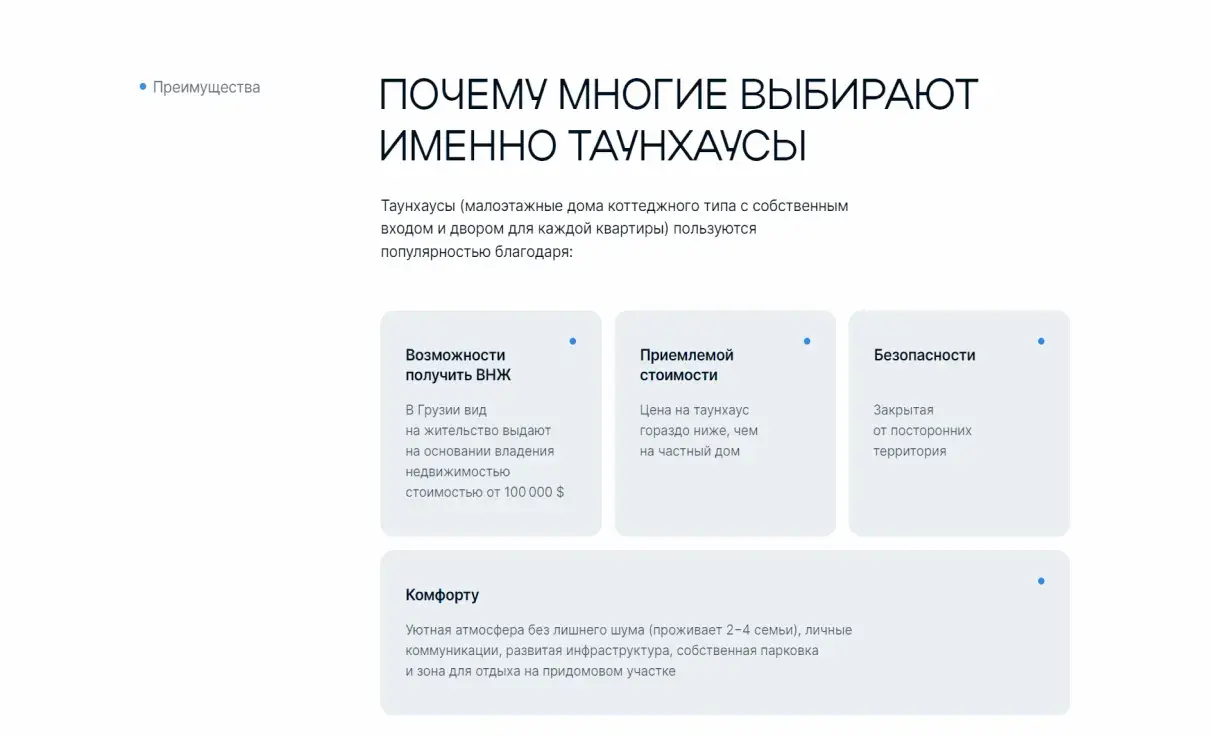 Преимущества

ПОЧЕМУ МНОГИЕ ВЫБИРАЮТ ИМЕННО ТАУНХАУСЫ

Таунхаусы (малоэтажные дома коттеджного типа с собственным входом и двором для каждой квартиры) пользуются популярностью благодаря:

Возможности получить ВНЖ

В Грузии вид на жительство выдают на основании владения недвижимостью стоимостью от 100 000 $

Приемлемой стоимости

Цена на таунхаус гораздо ниже, чем на частный дом

Безопасности

Закрытая от посторонних территория

Комфорту

Уютная атмосфера без лишнего шума (проживает 2–4 семьи), личные коммуникации, развитая инфраструктура, собственная парковка и зона для отдыха на придомовом участке